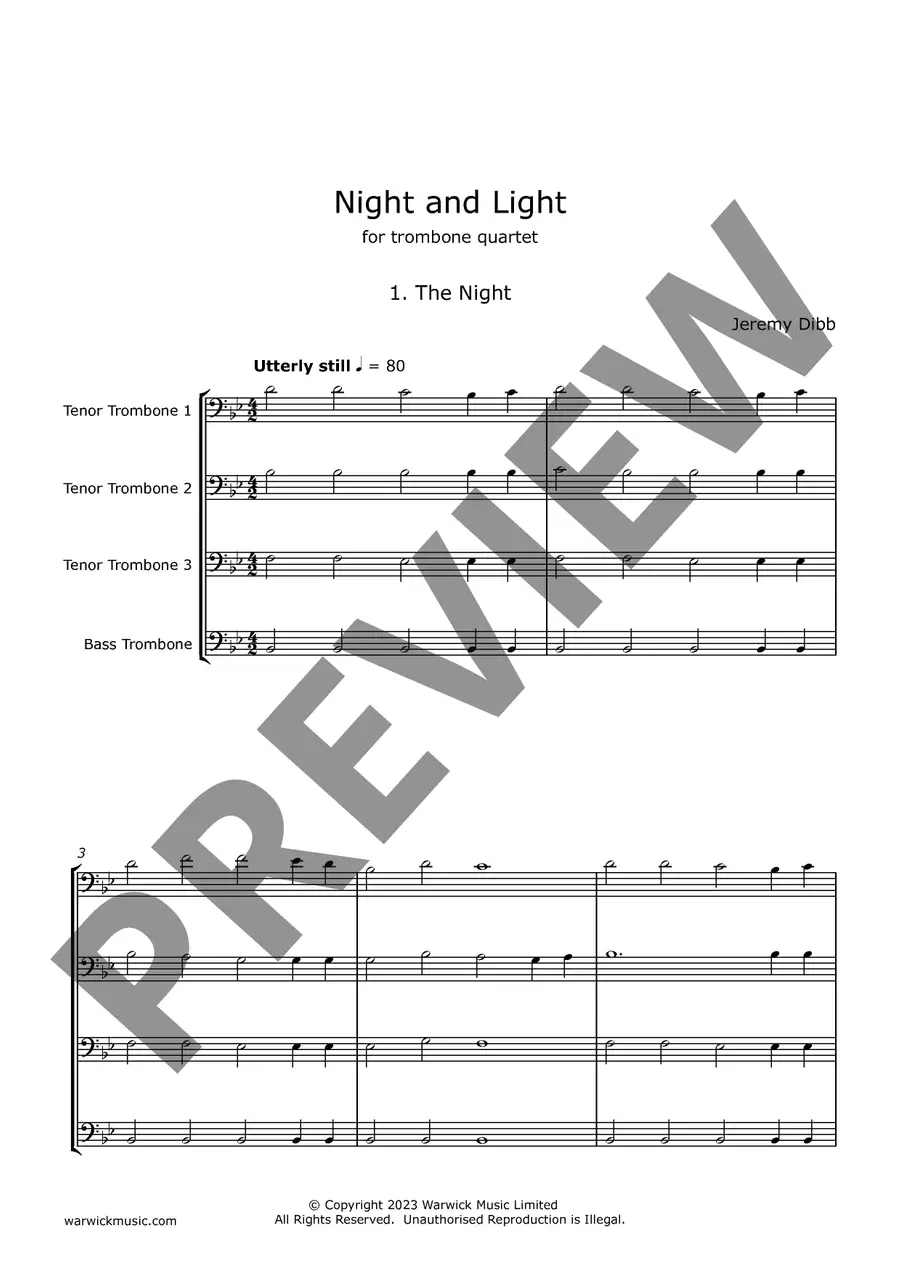 Night and Light
for trombone quartet

1. The Night

Jeremy Dibb

Utterly still ♩ = 80

Tenor Trombone 1

Tenor Trombone 2

Tenor Trombone 3

Bass Trombone

3

warwickmusic.com

© Copyright 2023 Warwick Music Limited
All Rights Reserved. Unauthorised Reproduction is Illegal.

PREVIEW